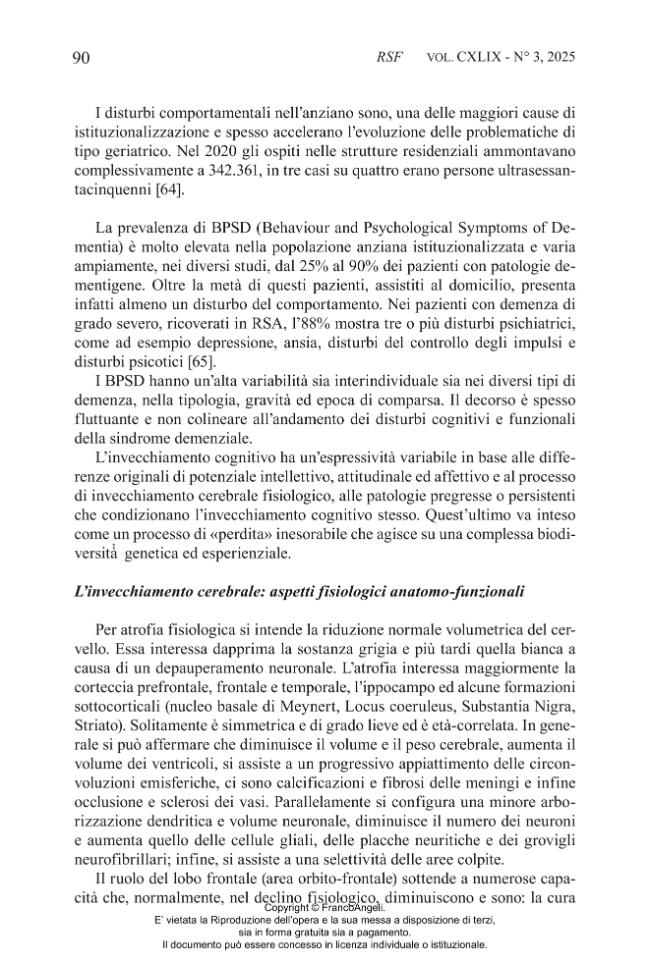 90 RSF VOL. CXLIX - N° 3, 2025

I disturbi comportamentali nell'anziano sono, una delle maggiori cause di istituzionalizzazione e spesso accelerano l'evoluzione delle problematiche di tipo geriatrico. Nel 2020 gli ospiti nelle strutture residenziali ammontavano complessivamente a 342.361, in tre casi su quattro erano persone ultrasessantacinquenni [64].

La prevalenza di BPSD (Behaviour and Psychological Symptoms of Dementia) è molto elevata nella popolazione anziana istituzionalizzata e varia ampiamente, nei diversi studi, dal 25% al 90% dei pazienti con patologie dementigene. Oltre la metà di questi pazienti, assistiti al domicilio, presenta infatti almeno un disturbo del comportamento. Nei pazienti con demenza di grado severo, ricoverati in RSA, l'88% mostra tre o più disturbi psichiatrici, come ad esempio depressione, ansia, disturbi del controllo degli impulsi e disturbi psicotici [65].

I BPSD hanno un'alta variabilità sia interindividuale sia nei diversi tipi di demenza, nella tipologia, gravità ed epoca di comparsa. Il decorso è spesso fluttuante e non colineare all'andamento dei disturbi cognitivi e funzionali della sindrome demenziale.

L'invecchiamento cognitivo ha un'espressività variabile in base alle differenze originali di potenziale intellettivo, attitudinale ed affettivo e al processo di invecchiamento cerebrale fisiologico, alle patologie pregresse o persistenti che condizionano l'invecchiamento cognitivo stesso. Quest'ultimo va inteso come un processo di «perdita» inesorabile che agisce su una complessa biodiversità genetica ed esperienziale.

L'invecchiamento cerebrale: aspetti fisiologici anatomo-funzionali

Per atrofia fisiologica si intende la riduzione normale volumetrica del cervello. Essa interessa dapprima la sostanza grigia e più tardi quella bianca a causa di un depauperamento neuronale. L'atrofia interessa maggiormente la corteccia prefrontale, frontale e temporale, l'ippocampo ed alcune formazioni sottocorticali (nucleo basale di Meynert, Locus coeruleus, Substantia Nigra, Striato). Solitamente è simmetrica e di grado lieve ed è età-correlata. In generale si può affermare che diminuisce il volume e il peso cerebrale, aumenta il volume dei ventricoli, si assiste a un progressivo appiattimento delle circonvoluzioni emisferiche, ci sono calcificazioni e fibrosi delle meningi e infine occlusione e sclerosi dei vasi. Parallelamente si configura una minore arborizzazione dendritica e volume neuronale, diminuisce il numero dei neuroni e aumenta quello delle cellule gliali, delle placche neuritiche e dei grovigli neurofibrillari; infine, si assiste a una selettività delle aree colpite.

Il ruolo del lobo frontale (area orbito-frontale) sottende a numerose capacità che, normalmente, nel declino fisiologico, diminuiscono e sono: la cura

Copyright © FrancoAngeli.
E' vietata la Riproduzione dell'opera e la sua messa a disposizione di terzi, sia in forma gratuita sia a pagamento.
Il documento può essere concesso in licenza individuale o istituzionale.